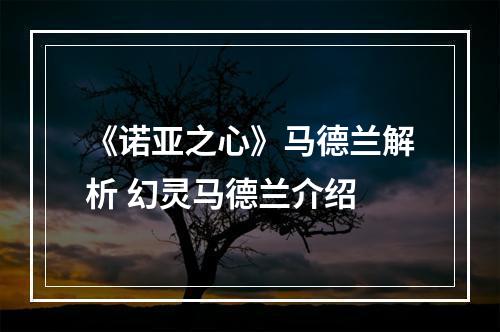 《诺亚之心》马德兰解析 幻灵马德兰介绍